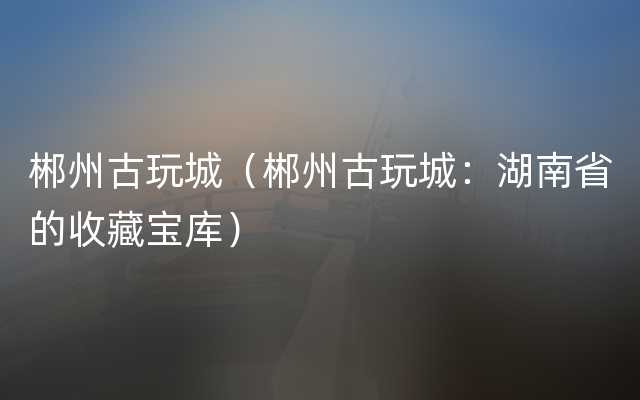 郴州古玩城（郴州古玩城：湖南省的收藏宝库）